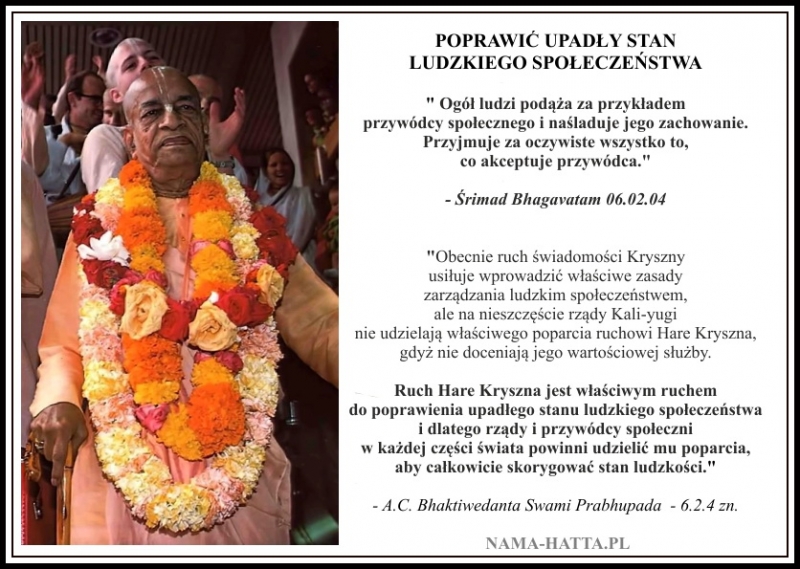 POPRAWIĆ UPADŁY STAN
LUDZKIEGO SPOŁECZEŃSTWA

" Ogół ludzi podąża za przykładem przywódcy społecznego i naśladuje jego zachowanie. Przyjmuje za oczywiste wszystko to, co akceptuje przywódca."

- Śrimad Bhagavatam 06.02.04

"Obecnie ruch świadomości Kryszny usiłuje wprowadzić właściwe zasady zarządzania ludzkim społeczeństwem, ale na nieszczęście rządy Kali-yugi nie udzielają właściwego poparcia ruchowi Hare Kryszna, gdyż nie doceniają jego wartościowej służby.

Ruch Hare Kryszna jest właściwym ruchem do poprawienia upadłego stanu ludzkiego społeczeństwa i dlatego rządy i przywódcy społeczni w każdej części świata powinni udzielić mu poparcia, aby całkowicie skorygować stan ludzkości."

- A.C. Bhaktiwedanta Swami Prabhupada - 6.2.4 zn.

NAMA-HATTA.PL